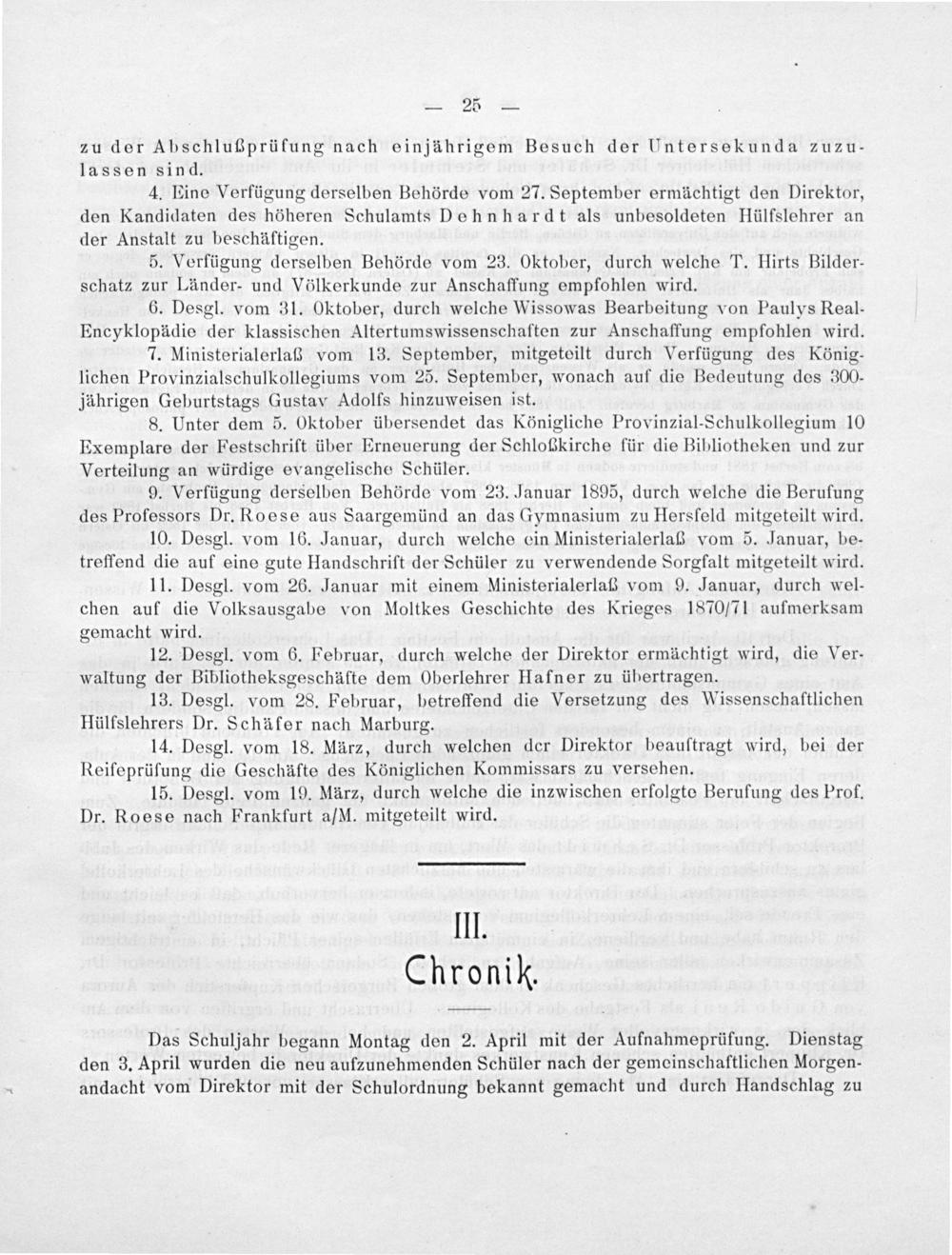 — 25 —

zu der Abschlußprüfung nach einjährigem Besuch der Untersekunda zuzulassen sind.

4. Eine Verfügung derselben Behörde vom 27. September ermächtigt den Direktor, den Kandidaten des höheren Schulamts Dehnhardt als unbesoldeten Hülfslehrer an der Anstalt zu beschäftigen.

5. Verfügung derselben Behörde vom 23. Oktober, durch welche T. Hirts Bilderschatz zur Länder- und Völkerkunde zur Anschaffung empfohlen wird.

6. Desgl. vom 31. Oktober, durch welche Wissowas Bearbeitung von Paulys Real-Encyklopädie der klassischen Altertumswissenschaften zur Anschaffung empfohlen wird.

7. Ministerialerlaß vom 13. September, mitgeteilt durch Verfügung des Königlichen Provinzialschulkollegiums vom 25. September, wonach auf die Bedeutung des 300-jährigen Geburtstags Gustav Adolfs hinzuweisen ist.

8. Unter dem 5. Oktober übersendet das Königliche Provinzial-Schulkollegium 10 Exemplare der Festschrift über Erneuerung der Schloßkirche für die Bibliotheken und zur Verteilung an würdige evangelische Schüler.

9. Verfügung derselben Behörde vom 23. Januar 1895, durch welche die Berufung des Professors Dr. Roese aus Saargemünd an das Gymnasium zu Hersfeld mitgeteilt wird.

10. Desgl. vom 16. Januar, durch welche ein Ministerialerlaß vom 5. Januar, betreffend die auf eine gute Handschrift der Schüler zu verwendende Sorgfalt mitgeteilt wird.

11. Desgl. vom 26. Januar mit einem Ministerialerlaß vom 9. Januar, durch welchen auf die Volksausgabe von Moltkes Geschichte des Krieges 1870/71 aufmerksam gemacht wird.

12. Desgl. vom 6. Februar, durch welche der Direktor ermächtigt wird, die Verwaltung der Bibliotheksgeschäfte dem Oberlehrer Hafner zu übertragen.

13. Desgl. vom 28. Februar, betreffend die Versetzung des Wissenschaftlichen Hülfslehrers Dr. Schäfer nach Marburg.

14. Desgl. vom 18. März, durch welchen der Direktor beauftragt wird, bei der Reifeprüfung die Geschäfte des Königlichen Kommissars zu versehen.

15. Desgl. vom 19. März, durch welche die inzwischen erfolgte Berufung des Prof. Dr. Roese nach Frankfurt a/M. mitgeteilt wird.

III.
Chronik.

Das Schuljahr begann Montag den 2. April mit der Aufnahmeprüfung. Dienstag den 3. April wurden die neu aufzunehmenden Schüler nach der gemeinschaftlichen Morgenandacht vom Direktor mit der Schulordnung bekannt gemacht und durch Handschlag zu